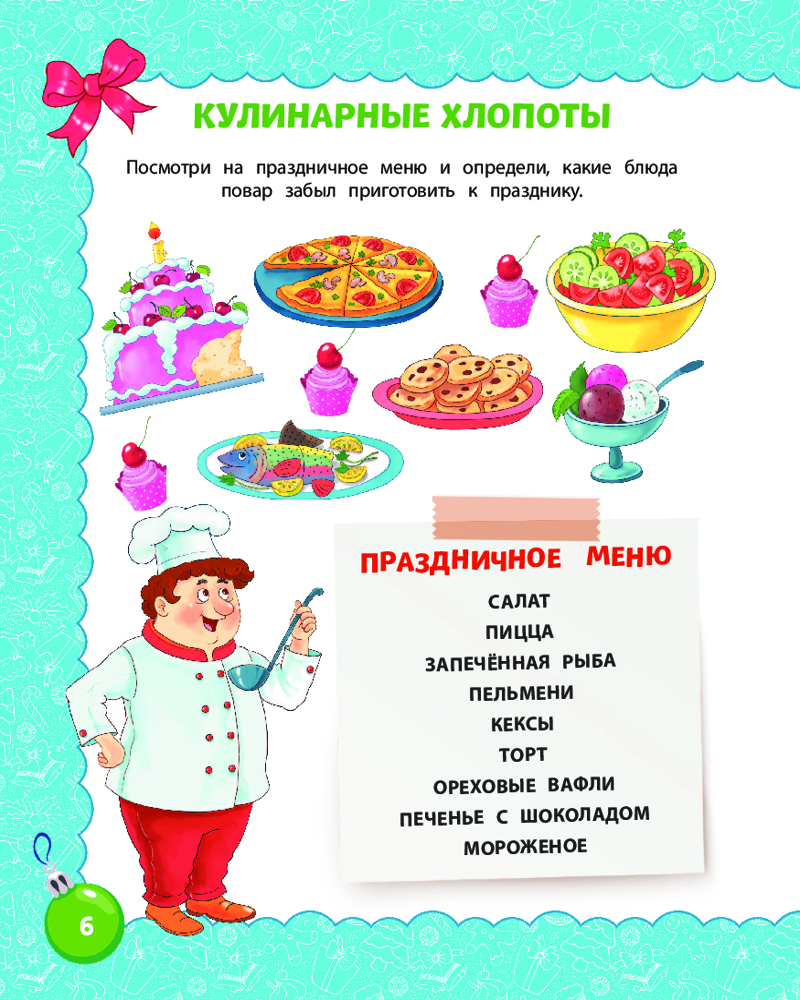 КУЛИНАРНЫЕ ХЛОПОТЫ

Посмотри на праздничное меню и определи, какие блюда повар забыл приготовить к празднику.

ПРАЗДНИЧНОЕ МЕНЮ

САЛАТ
ПИЦЦА
ЗАПЕЧЁННАЯ РЫБА
ПЕЛЬМЕНИ
КЕКСЫ
ТОРТ
ОРЕХОВЫЕ ВАФЛИ
ПЕЧЕНЬЕ С ШОКОЛАДОМ
МОРОЖЕНОЕ

6